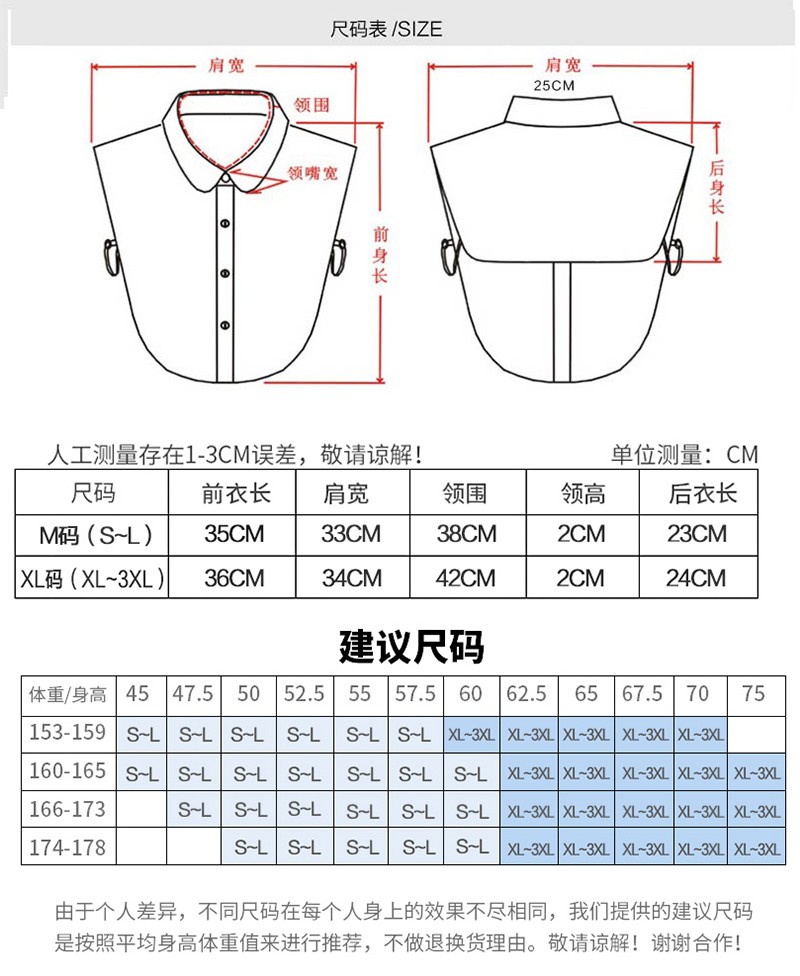 尺码表 /SIZE

肩宽
领围
领嘴宽
前身长

肩宽
25CM
后身长

人工测量存在1-3CM误差，敬请谅解！

单位测量：CM

| 尺码 | 前衣长 | 肩宽 | 领围 | 领高 | 后衣长 |
|---|---|---|---|---|---|
| M码（S~L） | 35CM | 33CM | 38CM | 2CM | 23CM |
| XL码（XL~3XL） | 36CM | 34CM | 42CM | 2CM | 24CM |

建议尺码

| 体重/身高 | 45 | 47.5 | 50 | 52.5 | 55 | 57.5 | 60 | 62.5 | 65 | 67.5 | 70 | 75 |
|---|---|---|---|---|---|---|---|---|---|---|---|---|
| 153-159 | S~L | S~L | S~L | S~L | S~L | S~L | XL~3XL | XL~3XL | XL~3XL | XL~3XL | XL~3XL | |
| 160-165 | S~L | S~L | S~L | S~L | S~L | S~L | S~L | XL~3XL | XL~3XL | XL~3XL | XL~3XL | XL~3XL |
| 166-173 | | S~L | S~L | S~L | S~L | S~L | S~L | XL~3XL | XL~3XL | XL~3XL | XL~3XL | XL~3XL |
| 174-178 | | | S~L | S~L | S~L | S~L | S~L | XL~3XL | XL~3XL | XL~3XL | XL~3XL | XL~3XL |

由于个人差异，不同尺码在每个人身上的效果不尽相同，我们提供的建议尺码是按照平均身高体重值来进行推荐，不做退换货理由。敬请谅解！谢谢合作！